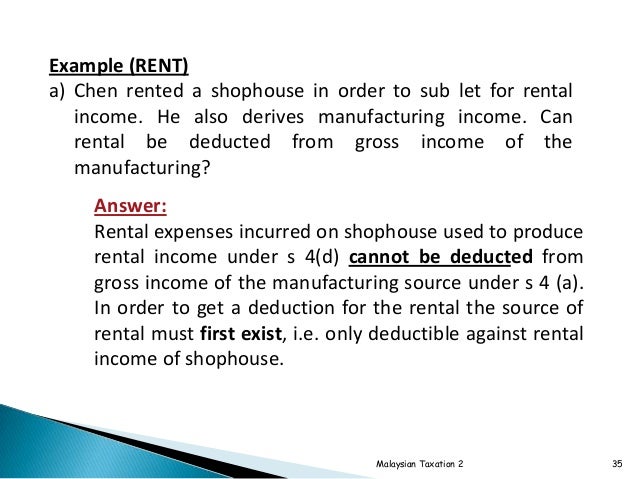 Example (RENT)

a) Chen rented a shophouse in order to sub let for rental income. He also derives manufacturing income. Can rental be deducted from gross income of the manufacturing?

Answer:

Rental expenses incurred on shophouse used to produce rental income under s 4(d) cannot be deducted from gross income of the manufacturing source under s 4 (a). In order to get a deduction for the rental the source of rental must first exist, i.e. only deductible against rental income of shophouse.

Malaysian Taxation 2

35